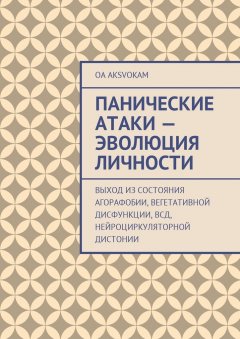 OA AKSVOKAM

ПАНИЧЕСКИЕ АТАКИ — ЭВОЛЮЦИЯ ЛИЧНОСТИ

ВЫХОД ИЗ СОСТОЯНИЯ АГОРАФОБИИ, ВЕГЕТАТИВНОЙ ДИСФУНКЦИИ, ВСД, НЕЙРОЦИРКУЛЯТОРНОЙ ДИСТОНИИ